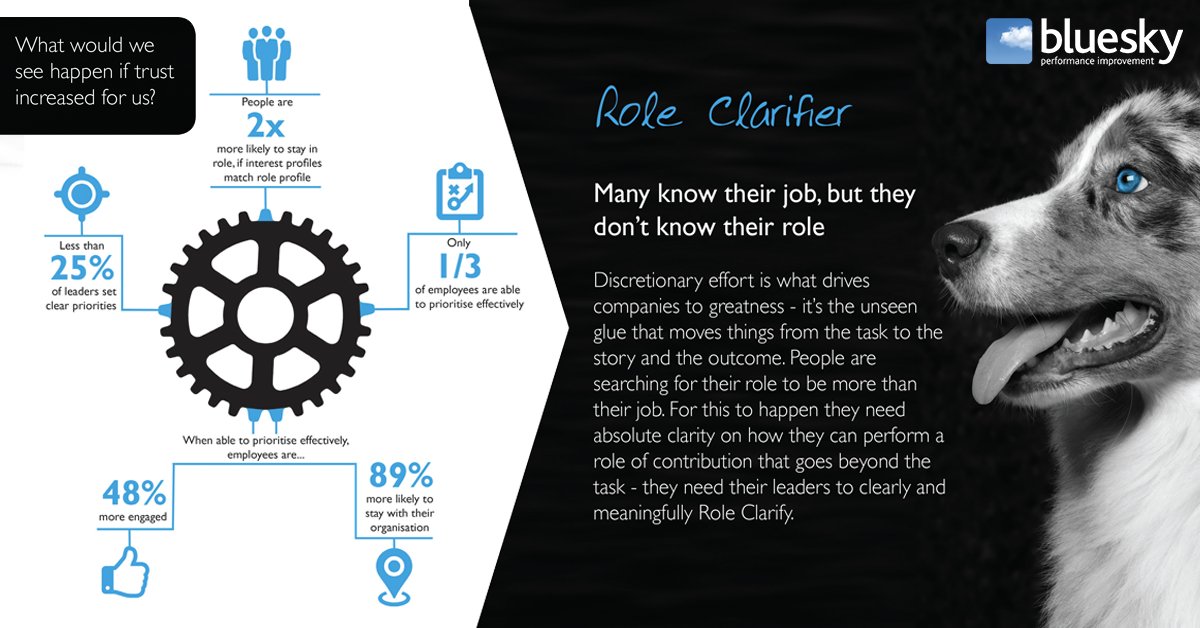 What would we see happen if trust increased for us?

People are
2x
more likely to stay in role, if interest profiles match role profile

Less than
25%
of leaders set clear priorities

Only
1/3
of employees are able to prioritise effectively

When able to prioritise effectively, employees are...

48%
more engaged

89%
more likely to stay with their organisation

bluesky
performance improvement

Role Clarifier

Many know their job, but they don't know their role

Discretionary effort is what drives companies to greatness - it's the unseen glue that moves things from the task to the story and the outcome. People are searching for their role to be more than their job. For this to happen they need absolute clarity on how they can perform a role of contribution that goes beyond the task - they need their leaders to clearly and meaningfully Role Clarify.